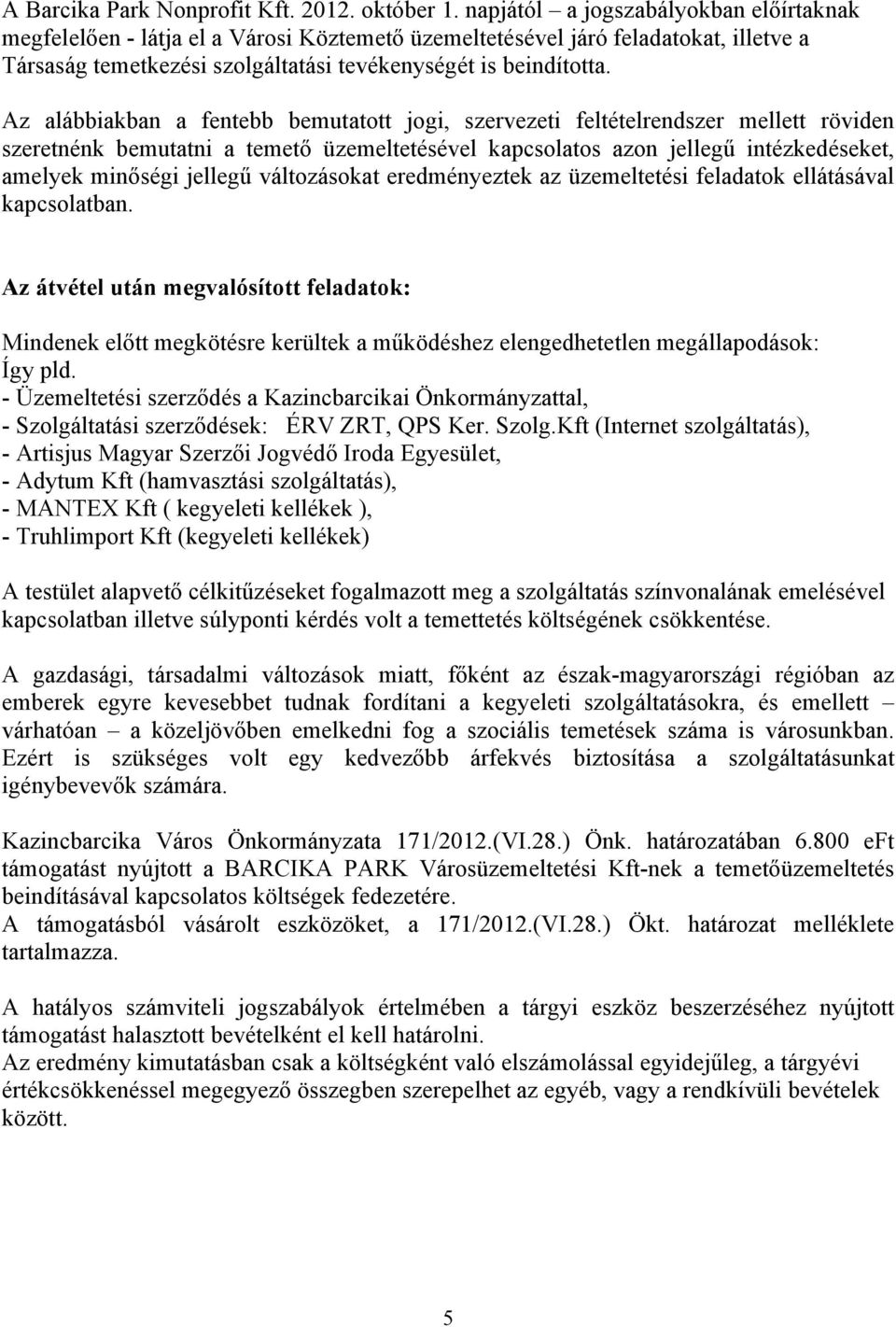 A Barcika Park Nonprofit Kft. 2012. október 1. napjától – a jogszabályokban előírtaknak megfelelően - látja el a Városi Köztemető üzemeltetésével járó feladatokat, illetve a Társaság temetkezési szolgáltatási tevékenységét is beindította.

Az alábbiakban a fentebb bemutatott jogi, szervezeti feltételrendszer mellett röviden szeretnénk bemutatni a temető üzemeltetésével kapcsolatos azon jellegű intézkedéseket, amelyek minőségi jellegű változásokat eredményeztek az üzemeltetési feladatok ellátásával kapcsolatban.

Az átvétel után megvalósított feladatok:

Mindenek előtt megkötésre kerültek a működéshez elengedhetetlen megállapodások:
Így pld.
- Üzemeltetési szerződés a Kazincbarcikai Önkormányzattal,
- Szolgáltatási szerződések: ÉRV ZRT, QPS Ker. Szolg.Kft (Internet szolgáltatás),
- Artisjus Magyar Szerzői Jogvédő Iroda Egyesület,
- Adytum Kft (hamvasztási szolgáltatás),
- MANTEX Kft ( kegyeleti kellékek ),
- Truhlimport Kft (kegyeleti kellékek)

A testület alapvető célkitűzéseket fogalmazott meg a szolgáltatás színvonalának emelésével kapcsolatban illetve súlyponti kérdés volt a temettetés költségének csökkentése.

A gazdasági, társadalmi változások miatt, főként az észak-magyarországi régióban az emberek egyre kevesebbet tudnak fordítani a kegyeleti szolgáltatásokra, és emellett – várhatóan – a közeljövőben emelkedni fog a szociális temetések száma is városunkban. Ezért is szükséges volt egy kedvezőbb árfekvés biztosítása a szolgáltatásunkat igénybevevők számára.

Kazincbarcika Város Önkormányzata 171/2012.(VI.28.) Önk. határozatában 6.800 eFt támogatást nyújtott a BARCIKA PARK Városüzemeltetési Kft-nek a temetőüzemeltetés beindításával kapcsolatos költségek fedezetére.
A támogatásból vásárolt eszközöket, a 171/2012.(VI.28.) Ökt. határozat melléklete tartalmazza.

A hatályos számviteli jogszabályok értelmében a tárgyi eszköz beszerzéséhez nyújtott támogatást halasztott bevételként el kell határolni.
Az eredmény kimutatásban csak a költségként való elszámolással egyidejűleg, a tárgyévi értékcsökkenéssel megegyező összegben szerepelhet az egyéb, vagy a rendkívüli bevételek között.

5